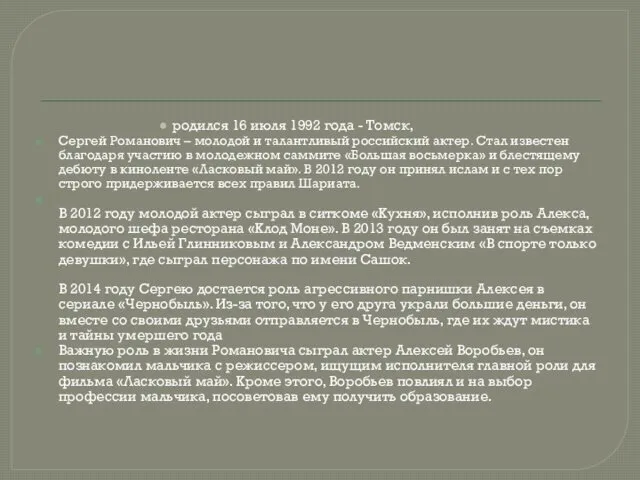 родился 16 июля 1992 года - Томск,

Сергей Романович – молодой и талантливый российский актер. Стал известен благодаря участию в молодежном саммите «Большая восьмерка» и блестящему дебюту в киноленте «Ласковый май». В 2012 году он принял ислам и с тех пор строго придерживается всех правил Шариата.

В 2012 году молодой актер сыграл в ситкоме «Кухня», исполнив роль Алекса, молодого шефа ресторана «Клод Моне». В 2013 году он был занят на съемках комедии с Ильей Глинниковым и Александром Ведменским «В спорте только девушки», где сыграл персонажа по имени Сашок.

В 2014 году Сергею достается роль агрессивного парнишки Алексея в сериале «Чернобыль». Из-за того, что у его друга украли большие деньги, он вместе со своими друзьями отправляется в Чернобыль, где их ждут мистика и тайны умершего года

Важную роль в жизни Романовича сыграл актер Алексей Воробьев, он познакомил мальчика с режиссером, ищущим исполнителя главной роли для фильма «Ласковый май». Кроме этого, Воробьев повлиял и на выбор профессии мальчика, посоветовав ему получить образование.